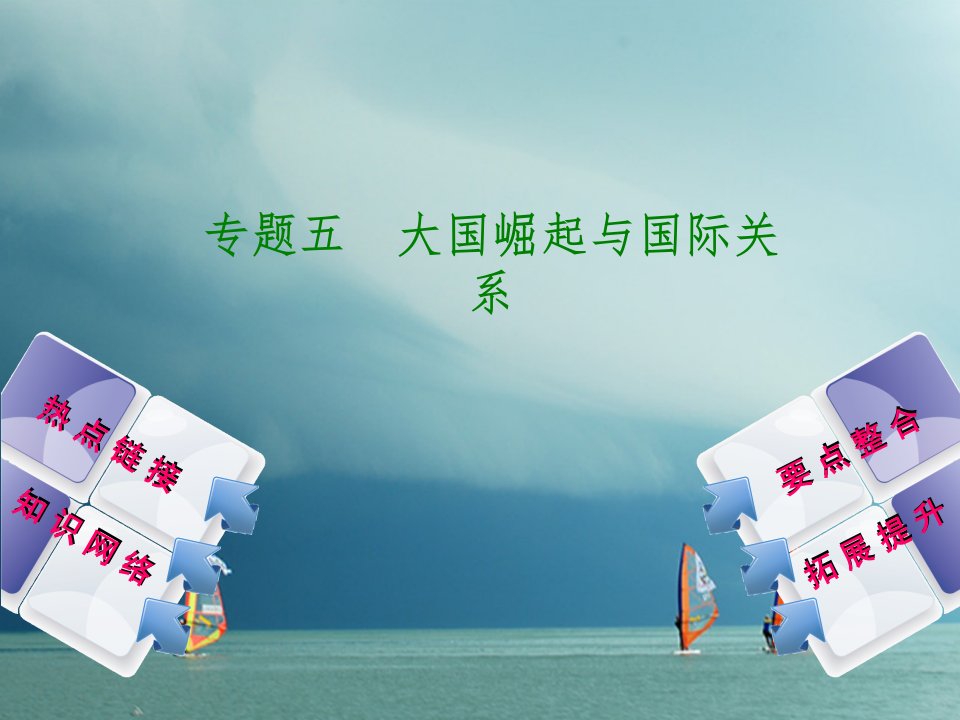 专题五　大国崛起与国际关系

热点链接

知识网络

要点整合

拓展提升